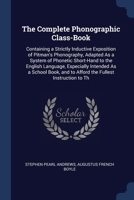 The Complete Phonographic Class-Book

Containing a Strictly Inductive Exposition of Pitman's Phonography, Adapted As a System of Phonetic Short-Hand to the English Language, Especially Intended As a School Book, and to Afford the Fullest Instruction to Th

Scholar SELECT

STEPHEN PEARL ANDREWS, AUGUSTUS FRENCH BOYLE